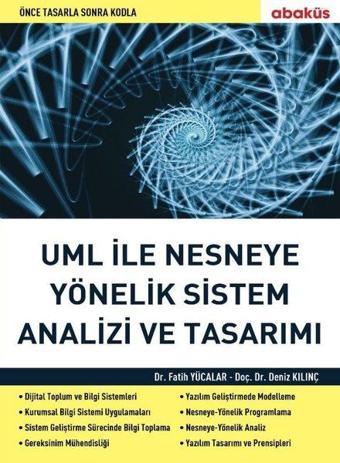 ÖNCE TASARLA SONRA KODLA

abaküs

UML İLE NESNEYE YÖNELİK SİSTEM ANALİZİ VE TASARIMI

Dr. Fatih YÜCALAR - Doç. Dr. Deniz KILINÇ

• Dijital Toplum ve Bilgi Sistemleri
• Kurumsal Bilgi Sistemi Uygulamaları
• Sistem Geliştirme Sürecinde Bilgi Toplama
• Gereksinim Mühendisliği

• Yazılım Geliştirmede Modelleme
• Nesneye-Yönelik Programlama
• Nesneye-Yönelik Analiz
• Yazılım Tasarımı ve Prensipleri